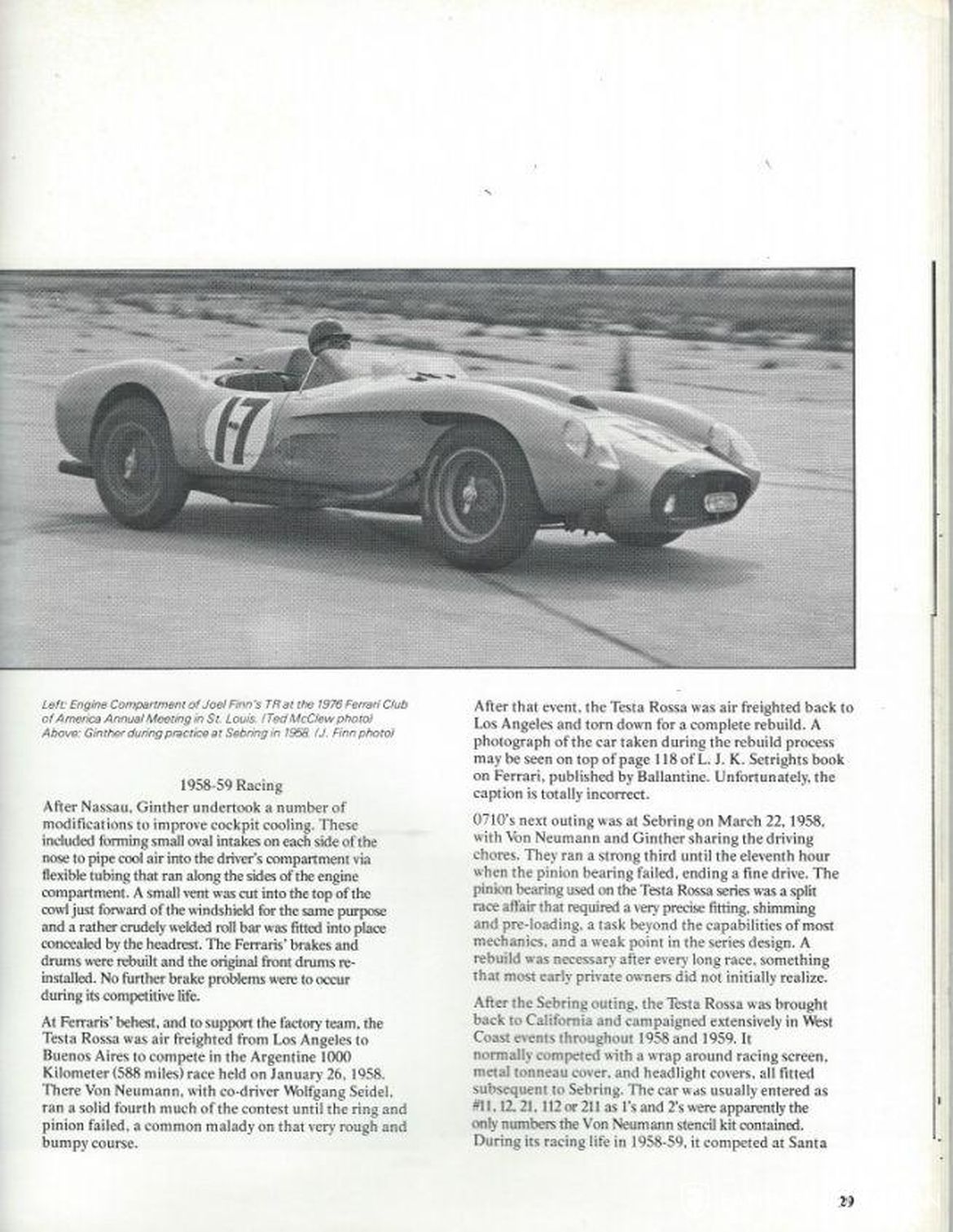 17

Left: Engine Compartment of Joel Finn's TR at the 1976 Ferrari Club of America Annual Meeting in St. Louis. (Ted McClew photo) Above: Ginther during practice at Sebring in 1958. (J. Finn photo)

1958-59 Racing

After Nassau, Ginther undertook a number of modifications to improve cockpit cooling. These included forming small oval intakes on each side of the nose to pipe cool air into the driver's compartment via flexible tubing that ran along the sides of the engine compartment. A small vent was cut into the top of the cowl just forward of the windshield for the same purpose and a rather crudely welded roll bar was fitted into place concealed by the headrest. The Ferraris' brakes and drums were rebuilt and the original front drums reinstalled. No further brake problems were to occur during its competitive life.

At Ferraris' behest, and to support the factory team, the Testa Rossa was air freighted from Los Angeles to Buenos Aires to compete in the Argentine 1000 Kilometer (588 miles) race held on January 26, 1958. There Von Neumann, with co-driver Wolfgang Seidel, ran a solid fourth much of the contest until the ring and pinion failed, a common malady on that very rough and bumpy course.

After that event, the Testa Rossa was air freighted back to Los Angeles and torn down for a complete rebuild. A photograph of the car taken during the rebuild process may be seen on top of page 118 of L. J. K. Setrights book on Ferrari, published by Ballantine. Unfortunately, the caption is totally incorrect.

0710's next outing was at Sebring on March 22, 1958, with Von Neumann and Ginther sharing the driving chores. They ran a strong third until the eleventh hour when the pinion bearing failed, ending a fine drive. The pinion bearing used on the Testa Rossa series was a split race affair that required a very precise fitting, shimming and pre-loading, a task beyond the capabilities of most mechanics, and a weak point in the series design. A rebuild was necessary after every long race, something that most early private owners did not initially realize.

After the Sebring outing, the Testa Rossa was brought back to California and campaigned extensively in West Coast events throughout 1958 and 1959. It normally competed with a wrap around racing screen, metal tonneau cover, and headlight covers, all fitted subsequent to Sebring. The car was usually entered as #11, 12, 21, 112 or 211 as 1's and 2's were apparently the only numbers the Von Neumann stencil kit contained. During its racing life in 1958-59, it competed at Santa

29